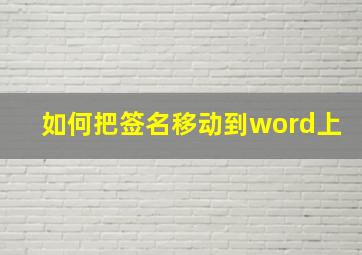 如何把签名移动到word上